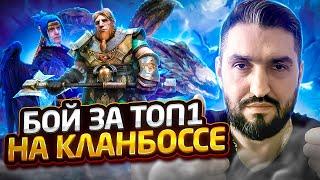 БОЙ ЗА ТОП1
НА КЛАНБОССЕ